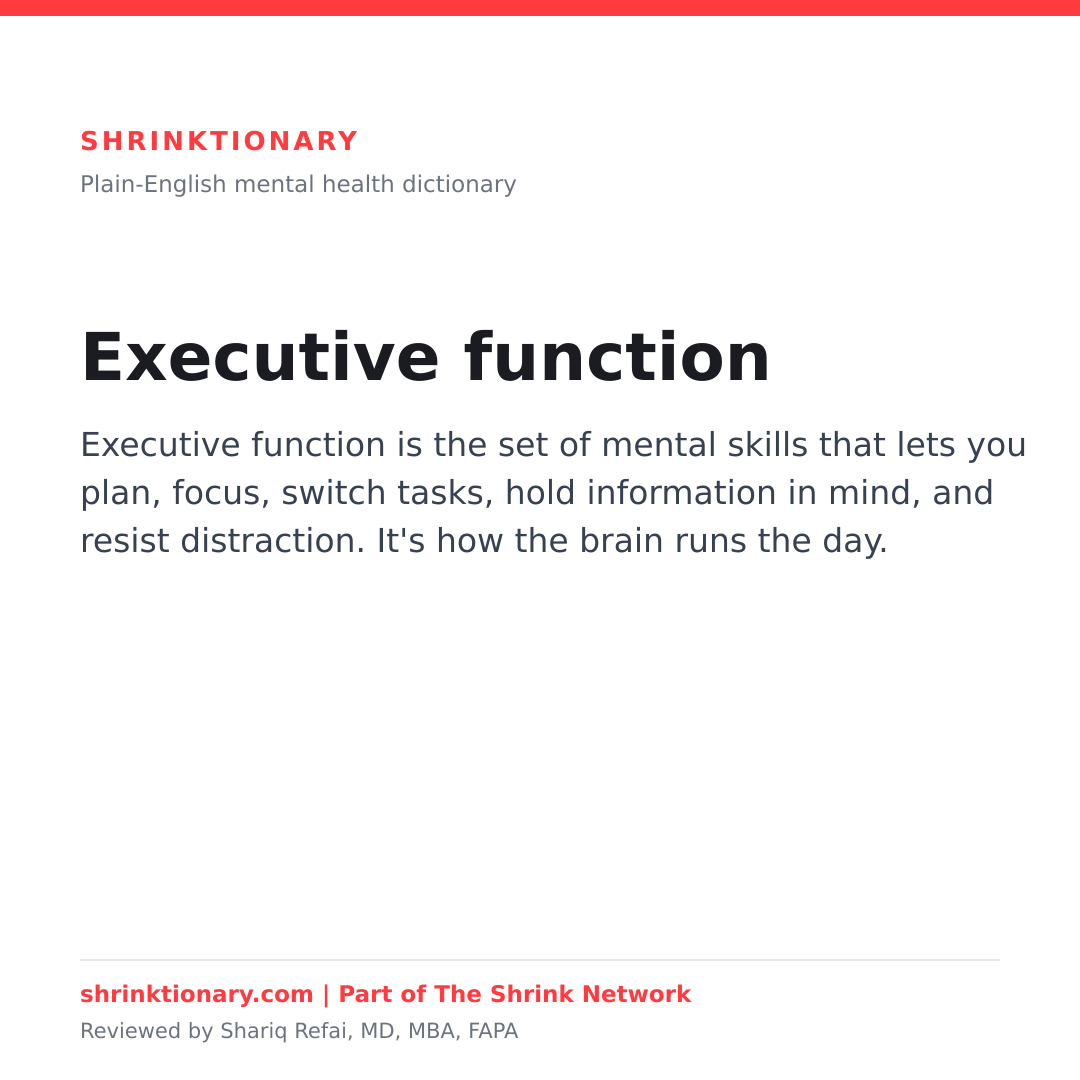 SHRINKTIONARY

Plain-English mental health dictionary

Executive function

Executive function is the set of mental skills that lets you plan, focus, switch tasks, hold information in mind, and resist distraction. It's how the brain runs the day.

shrinktionary.com | Part of The Shrink Network

Reviewed by Shariq Refai, MD, MBA, FAPA